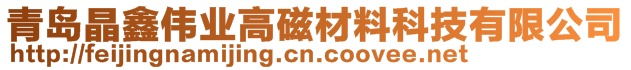 青岛晶鑫伟业高磁材料科技有限公司
http://feijingnamijing.cn.coovee.net